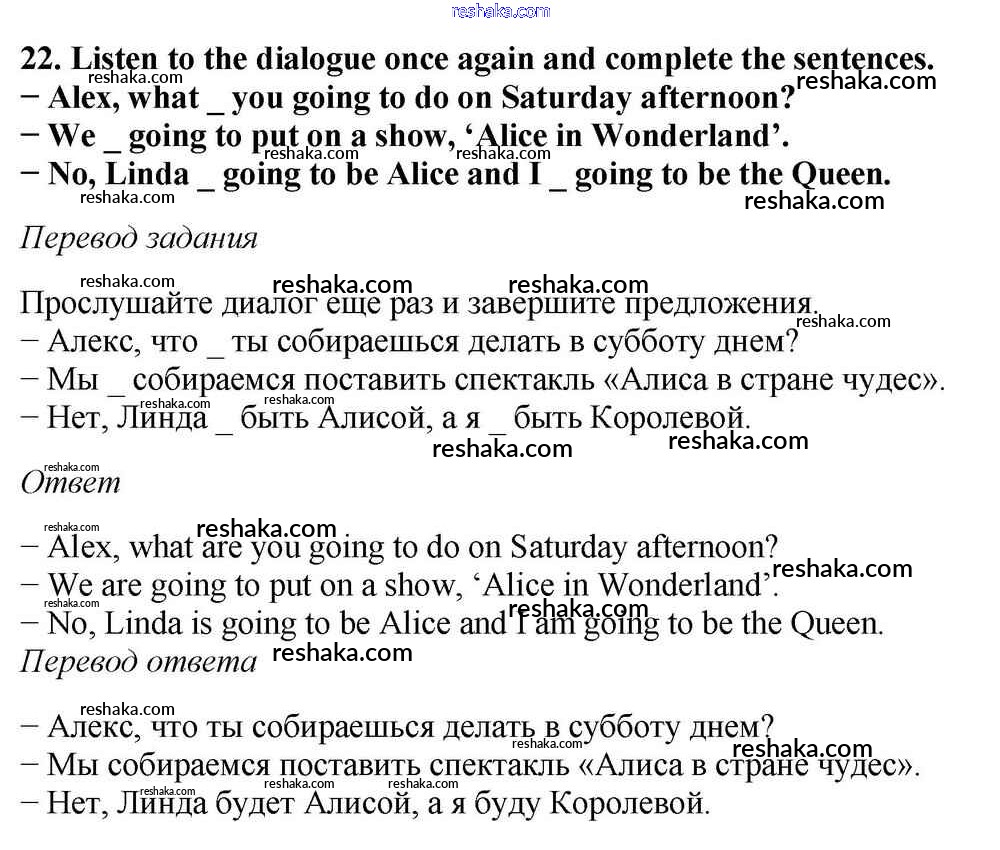 reshaka.com

22. Listen to the dialogue once again and complete the sentences.
− Alex, what _ you going to do on Saturday afternoon?
− We _ going to put on a show, ‘Alice in Wonderland’.
− No, Linda _ going to be Alice and I _ going to be the Queen.

Перевод задания

Прослушайте диалог еще раз и завершите предложения.
− Алекс, что _ ты собираешься делать в субботу днем?
− Мы _ собираемся поставить спектакль «Алиса в стране чудес».
− Нет, Линда _ быть Алисой, а я _ быть Королевой.

Ответ

− Alex, what are you going to do on Saturday afternoon?
− We are going to put on a show, ‘Alice in Wonderland’.
− No, Linda is going to be Alice and I am going to be the Queen.

Перевод ответа

− Алекс, что ты собираешься делать в субботу днем?
− Мы собираемся поставить спектакль «Алиса в стране чудес».
− Нет, Линда будет Алисой, а я буду Королевой.